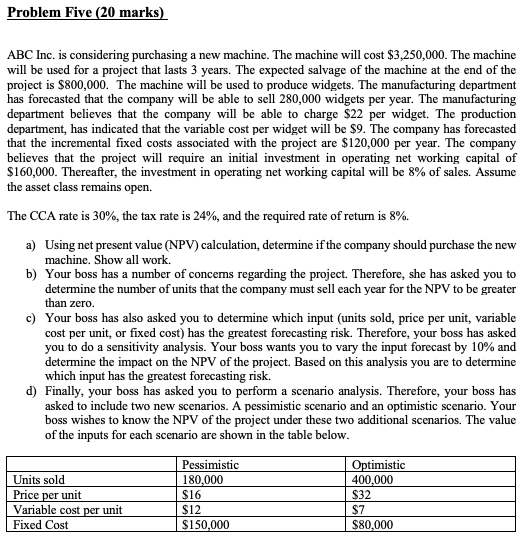 Problem Five (20 marks)

ABC Inc. is considering purchasing a new machine. The machine will cost \$3,250,000. The machine will be used for a project that lasts 3 years. The expected salvage of the machine at the end of the project is \$800,000. The machine will be used to produce widgets. The manufacturing department has forecasted that the company will be able to sell 280,000 widgets per year. The manufacturing department believes that the company will be able to charge \$22 per widget. The production department, has indicated that the variable cost per widget will be \$9. The company has forecasted that the incremental fixed costs associated with the project are \$120,000 per year. The company believes that the project will require an initial investment in operating net working capital of \$160,000. Thereafter, the investment in operating net working capital will be 8% of sales. Assume the asset class remains open.

The CCA rate is 30%, the tax rate is 24%, and the required rate of return is 8%.

a) Using net present value (NPV) calculation, determine if the company should purchase the new machine. Show all work.
b) Your boss has a number of concerns regarding the project. Therefore, she has asked you to determine the number of units that the company must sell each year for the NPV to be greater than zero.
c) Your boss has also asked you to determine which input (units sold, price per unit, variable cost per unit, or fixed cost) has the greatest forecasting risk. Therefore, your boss has asked you to do a sensitivity analysis. Your boss wants you to vary the input forecast by 10% and determine the impact on the NPV of the project. Based on this analysis you are to determine which input has the greatest forecasting risk.
d) Finally, your boss has asked you to perform a scenario analysis. Therefore, your boss has asked to include two new scenarios. A pessimistic scenario and an optimistic scenario. Your boss wishes to know the NPV of the project under these two additional scenarios. The value of the inputs for each scenario are shown in the table below.

| | Pessimistic | Optimistic |
|---|---|---|
| Units sold | 180,000 | 400,000 |
| Price per unit | \$16 | \$32 |
| Variable cost per unit | \$12 | \$7 |
| Fixed Cost | \$150,000 | \$80,000 |